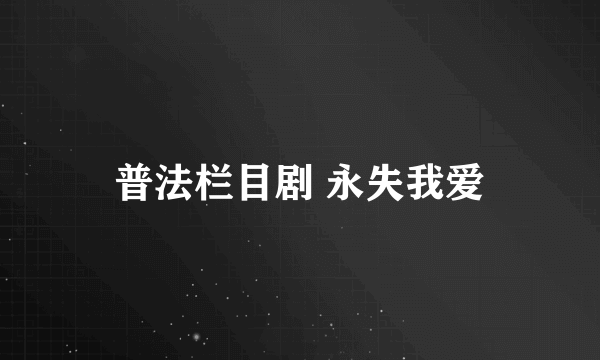 普法栏目剧 永失我爱